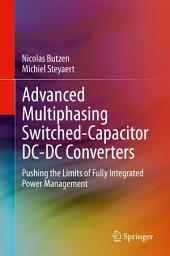 Nicolas Butzen
Michiel Steyaert

Advanced Multiphasing Switched-Capacitor DC-DC Converters

Pushing the Limits of Fully Integrated Power Management

Springer